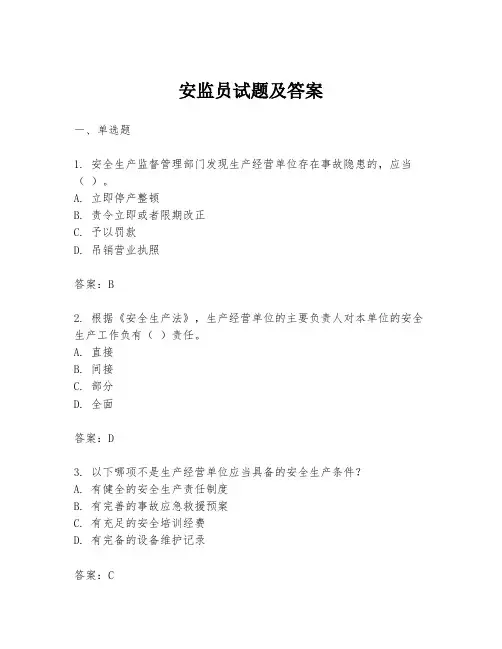 安监员试题及答案

一、单选题

1. 安全生产监督管理部门发现生产经营单位存在事故隐患的，应当（ ）。
A. 立即停产整顿
B. 责令立即或者限期改正
C. 予以罚款
D. 吊销营业执照

答案：B

2. 根据《安全生产法》，生产经营单位的主要负责人对本单位的安全生产工作负有（ ）责任。
A. 直接
B. 间接
C. 部分
D. 全面

答案：D

3. 以下哪项不是生产经营单位应当具备的安全生产条件？
A. 有健全的安全生产责任制度
B. 有完善的事故应急救援预案
C. 有充足的安全培训经费
D. 有完备的设备维护记录

答案：C